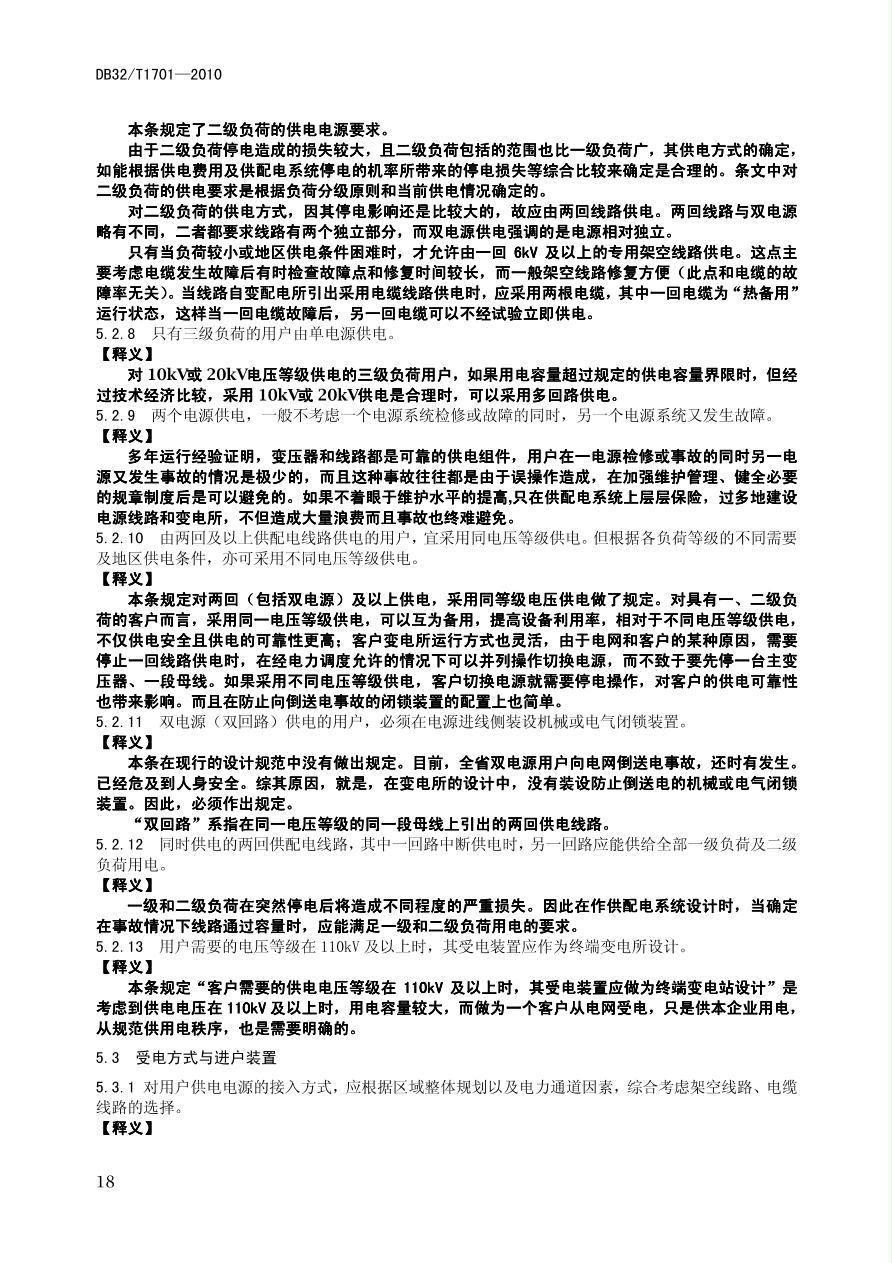 DB32/T1701—2010

本条规定了二级负荷的供电电源要求。

由于二级负荷停电造成的损失较大，且二级负荷包括的范围也比一级负荷广，其供电方式的确定，如能根据供电费用及供配电系统停电的机率所带来的停电损失等综合比较来确定是合理的。条文中对二级负荷的供电要求是根据负荷分级原则和当前供电情况确定的。

对二级负荷的供电方式，因其停电影响还是比较大的，故应由两回线路供电。两回线路与双电源略有不同，二者都要求线路有两个独立部分，而双电源供电强调的是电源相对独立。

只有当负荷较小或地区供电条件困难时，才允许由一回 6kV 及以上的专用架空线路供电。这点主要考虑电缆发生故障后有时检查故障点和修复时间较长，而一般架空线路修复方便（此点和电缆的故障率无关）。当线路自变配电所引出采用电缆线路供电时，应采用两根电缆，其中一回电缆为“热备用”运行状态，这样当一回电缆故障后，另一回电缆可以不经试验立即供电。

5.2.8 只有三级负荷的用户由单电源供电。

【释义】

对 10kV或 20kV电压等级供电的三级负荷用户，如果用电容量超过规定的供电容量界限时，但经过技术经济比较，采用 10kV或 20kV供电是合理时，可以采用多回路供电。

5.2.9 两个电源供电，一般不考虑一个电源系统检修或故障的同时，另一个电源系统又发生故障。

【释义】

多年运行经验证明，变压器和线路都是可靠的供电组件，用户在一电源检修或事故的同时另一电源又发生事故的情况是极少的，而且这种事故往往都是由于误操作造成，在加强维护管理、健全必要的规章制度后是可以避免的。如果不着眼于维护水平的提高,只在供配电系统上层层保险，过多地建设电源线路和变电所，不但造成大量浪费而且事故也终难避免。

5.2.10 由两回及以上供配电线路供电的用户，宜采用同电压等级供电。但根据各负荷等级的不同需要及地区供电条件，亦可采用不同电压等级供电。

【释义】

本条规定对两回（包括双电源）及以上供电，采用同等级电压供电做了规定。对具有一、二级负荷的客户而言，采用同一电压等级供电，可以互为备用，提高设备利用率，相对于不同电压等级供电，不仅供电安全且供电的可靠性更高；客户变电所运行方式也灵活，由于电网和客户的某种原因，需要停止一回线路供电时，在经电力调度允许的情况下可以并列操作切换电源，而不致于要先停一台主变压器、一段母线。如果采用不同电压等级供电，客户切换电源就需要停电操作，对客户的供电可靠性也带来影响。而且在防止向倒送电事故的闭锁装置的配置上也简单。

5.2.11 双电源（双回路）供电的用户，必须在电源进线侧装设机械或电气闭锁装置。

【释义】

本条在现行的设计规范中没有做出规定。目前，全省双电源用户向电网倒送电事故，还时有发生。已经危及到人身安全。综其原因，就是，在变电所的设计中，没有装设防止倒送电的机械或电气闭锁装置。因此，必须作出规定。

“双回路”系指在同一电压等级的同一段母线上引出的两回供电线路。

5.2.12 同时供电的两回供配电线路，其中一回路中断供电时，另一回路应能供给全部一级负荷及二级负荷用电。

【释义】

一级和二级负荷在突然停电后将造成不同程度的严重损失。因此在作供配电系统设计时，当确定在事故情况下线路通过容量时，应能满足一级和二级负荷用电的要求。

5.2.13 用户需要的电压等级在 110kV 及以上时，其受电装置应作为终端变电所设计。

【释义】

本条规定“客户需要的供电电压等级在 110kV 及以上时，其受电装置应做为终端变电站设计”是考虑到供电电压在 110kV 及以上时，用电容量较大，而做为一个客户从电网受电，只是供本企业用电，从规范供用电秩序，也是需要明确的。

5.3 受电方式与进户装置

5.3.1 对用户供电电源的接入方式，应根据区域整体规划以及电力通道因素，综合考虑架空线路、电缆线路的选择。

【释义】

18